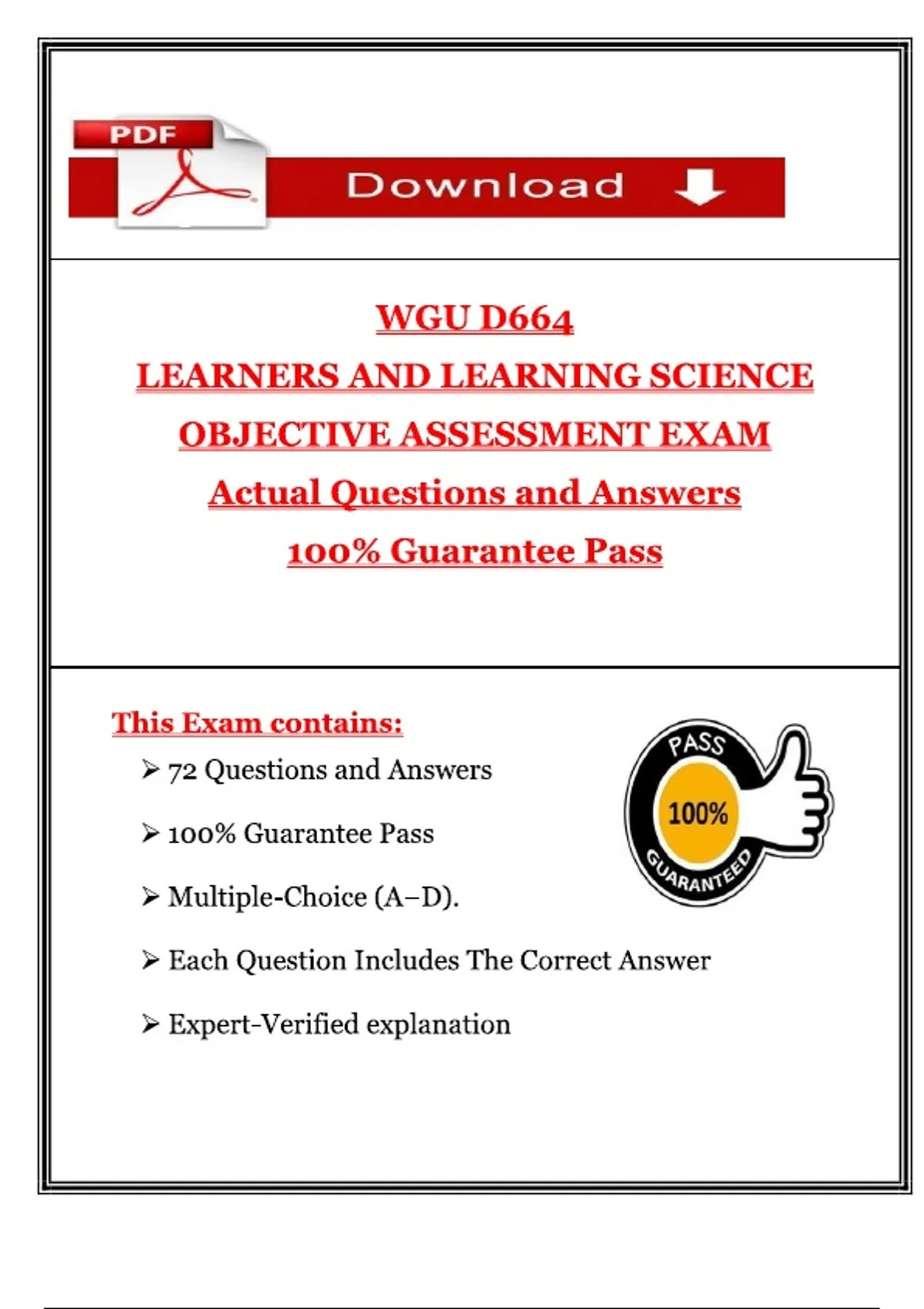 PDF

Download

WGU D664
LEARNERS AND LEARNING SCIENCE
OBJECTIVE ASSESSMENT EXAM
Actual Questions and Answers
100% Guarantee Pass

This Exam contains:

➢ 72 Questions and Answers

➢ 100% Guarantee Pass

➢ Multiple-Choice (A–D).

➢ Each Question Includes The Correct Answer

➢ Expert-Verified explanation

PASS
100%
GUARANTEED